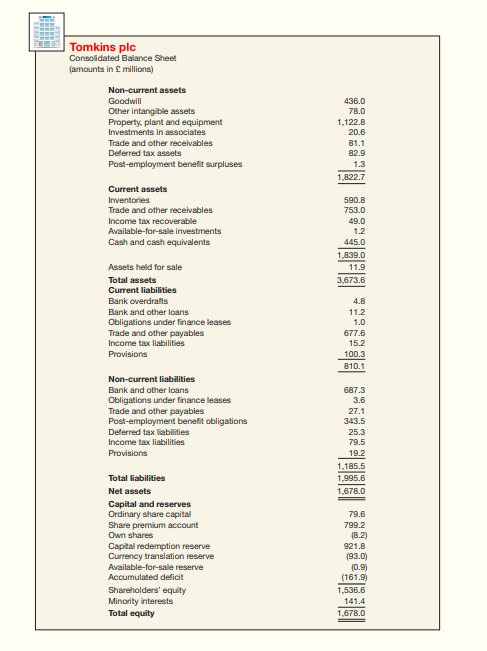 Tomkins plc
Consolidated Balance Sheet
(amounts in £ millions)

| | |
|---|---|
| **Non-current assets** | |
| Goodwill | 436.0 |
| Other intangible assets | 78.0 |
| Property, plant and equipment | 1,122.8 |
| Investments in associates | 20.6 |
| Trade and other receivables | 81.1 |
| Deferred tax assets | 82.9 |
| Post-employment benefit surpluses | 1.3 |
| | 1,822.7 |
| **Current assets** | |
| Inventories | 590.8 |
| Trade and other receivables | 753.0 |
| Income tax recoverable | 49.0 |
| Available-for-sale investments | 1.2 |
| Cash and cash equivalents | 445.0 |
| | 1,839.0 |
| Assets held for sale | 11.9 |
| **Total assets** | 3,673.6 |
| **Current liabilities** | |
| Bank overdrafts | 4.8 |
| Bank and other loans | 11.2 |
| Obligations under finance leases | 1.0 |
| Trade and other payables | 677.6 |
| Income tax liabilities | 15.2 |
| Provisions | 100.3 |
| | 810.1 |
| **Non-current liabilities** | |
| Bank and other loans | 687.3 |
| Obligations under finance leases | 3.6 |
| Trade and other payables | 27.1 |
| Post-employment benefit obligations | 343.5 |
| Deferred tax liabilities | 25.3 |
| Income tax liabilities | 79.5 |
| Provisions | 19.2 |
| | 1,185.5 |
| **Total liabilities** | 1,995.6 |
| **Net assets** | 1,678.0 |
| **Capital and reserves** | |
| Ordinary share capital | 79.6 |
| Share premium account | 799.2 |
| Own shares | (8.2) |
| Capital redemption reserve | 921.8 |
| Currency translation reserve | (93.0) |
| Available-for-sale reserve | (0.9) |
| Accumulated deficit | (161.9) |
| Shareholders' equity | 1,536.6 |
| Minority interests | 141.4 |
| **Total equity** | 1,678.0 |